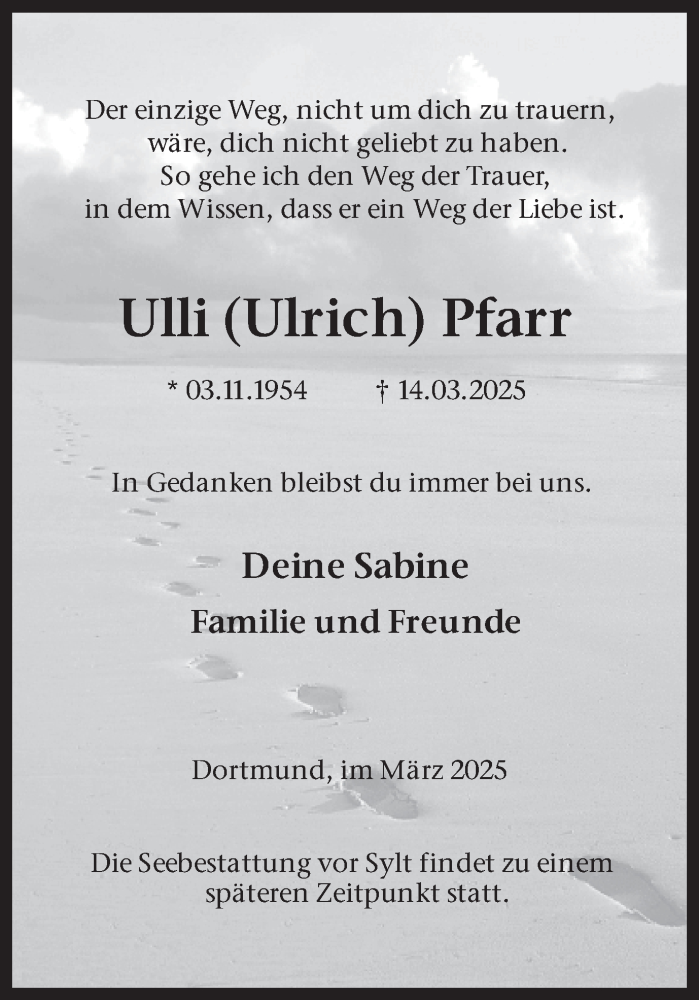 Der einzige Weg, nicht um dich zu trauern,
wäre, dich nicht geliebt zu haben.
So gehe ich den Weg der Trauer,
in dem Wissen, dass er ein Weg der Liebe ist.

Ulli (Ulrich) Pfarr

* 03.11.1954 † 14.03.2025

In Gedanken bleibst du immer bei uns.

Deine Sabine

Familie und Freunde

Dortmund, im März 2025

Die Seebestattung vor Sylt findet zu einem späteren Zeitpunkt statt.